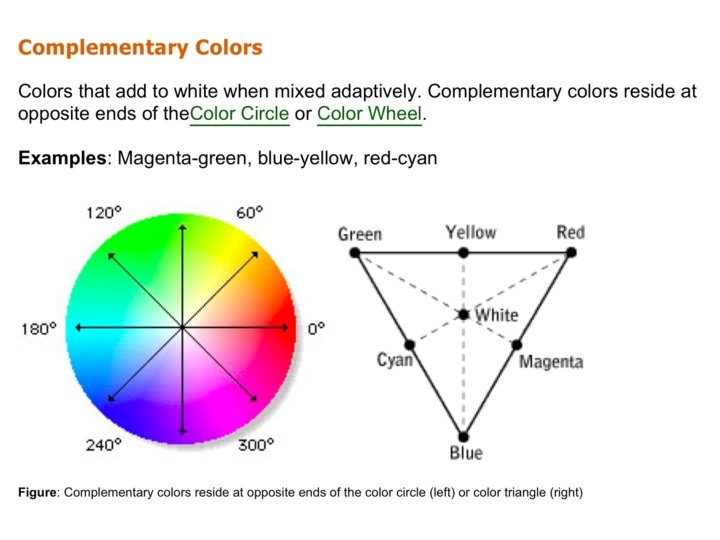 Complementary Colors

Colors that add to white when mixed adaptively. Complementary colors reside at opposite ends of theColor Circle or Color Wheel.

Examples: Magenta-green, blue-yellow, red-cyan

120°
60°
180°
0°
240°
300°

Green
Yellow
Red
White
Cyan
Magenta
Blue

Figure: Complementary colors reside at opposite ends of the color circle (left) or color triangle (right)